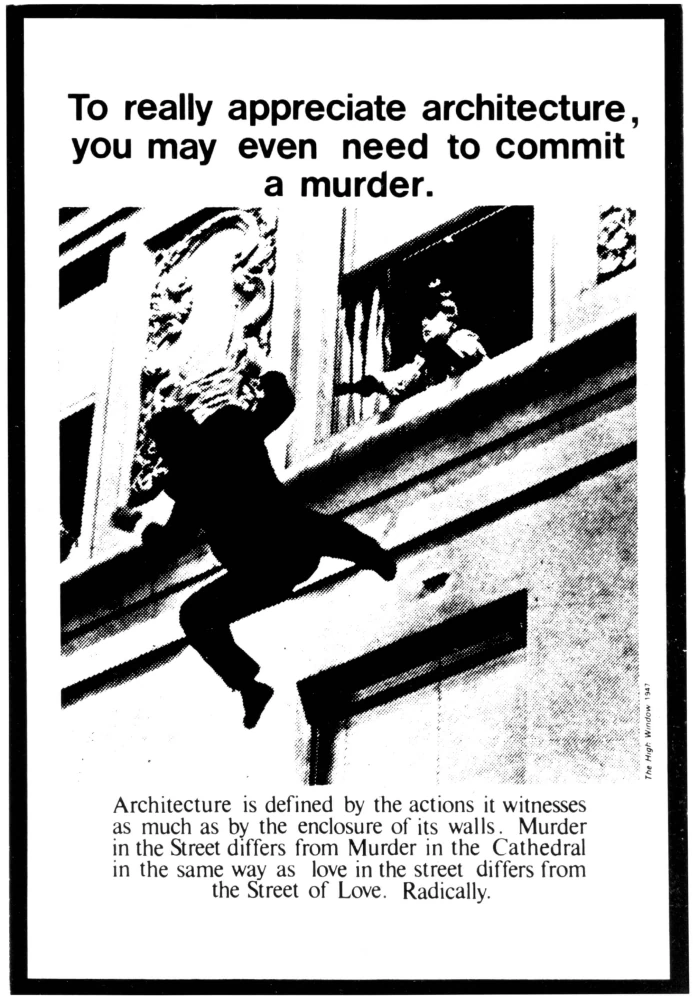 To really appreciate architecture, you may even need to commit a murder.

The High Window 1947

Architecture is defined by the actions it witnesses as much as by the enclosure of its walls. Murder in the Street differs from Murder in the Cathedral in the same way as love in the street differs from the Street of Love. Radically.